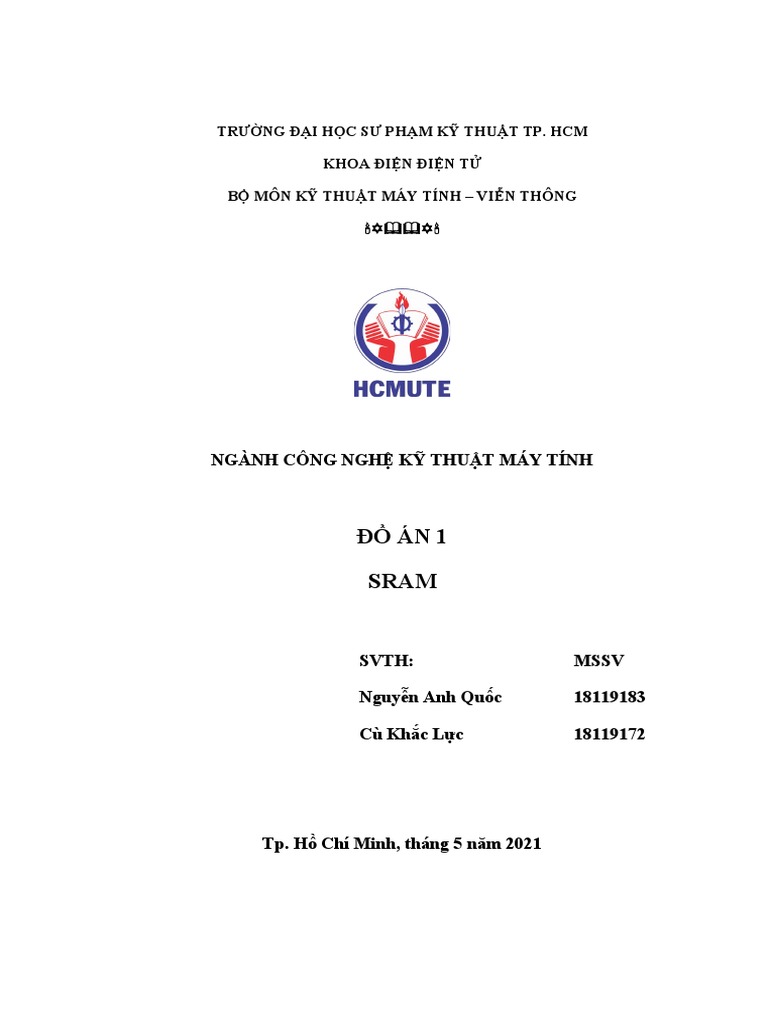 TRƯỜNG ĐẠI HỌC SƯ PHẠM KỸ THUẬT TP. HCM

KHOA ĐIỆN ĐIỆN TỬ

BỘ MÔN KỸ THUẬT MÁY TÍNH – VIỄN THÔNG

HCMUTE

NGÀNH CÔNG NGHỆ KỸ THUẬT MÁY TÍNH

ĐỒ ÁN 1

SRAM

| SVTH: | MSSV |
|---|---|
| Nguyễn Anh Quốc | 18119183 |
| Cù Khắc Lực | 18119172 |

Tp. Hồ Chí Minh, tháng 5 năm 2021